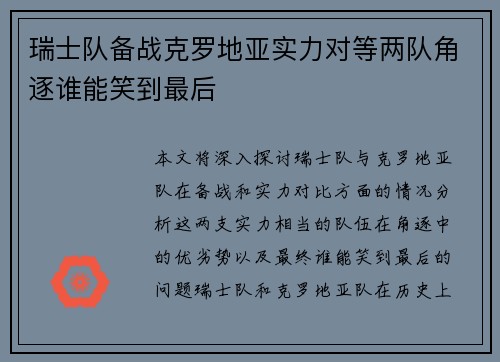 瑞士队备战克罗地亚实力对等两队角逐谁能笑到最后

本文将深入探讨瑞士队与克罗地亚队在备战和实力对比方面的情况分析这两支实力相当的队伍在角逐中的优劣势以及最终谁能笑到最后的问题瑞士队和克罗地亚队在历史上